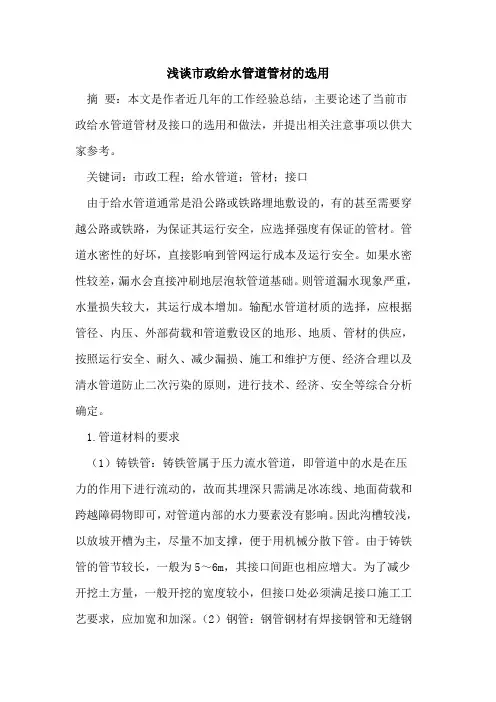 浅谈市政给水管道管材的选用

摘 要：本文是作者近几年的工作经验总结，主要论述了当前市政给水管道管材及接口的选用和做法，并提出相关注意事项以供大家参考。

关键词：市政工程；给水管道；管材；接口

由于给水管道通常是沿公路或铁路埋地敷设的，有的甚至需要穿越公路或铁路，为保证其运行安全，应选择强度有保证的管材。管道水密性的好坏，直接影响到管网运行成本及运行安全。如果水密性较差，漏水会直接冲刷地层泡软管道基础。则管道漏水现象严重，水量损失较大，其运行成本增加。输配水管道材质的选择，应根据管径、内压、外部荷载和管道敷设区的地形、地质、管材的供应，按照运行安全、耐久、减少漏损、施工和维护方便、经济合理以及清水管道防止二次污染的原则，进行技术、经济、安全等综合分析确定。

1.管道材料的要求

（1）铸铁管：铸铁管属于压力流水管道，即管道中的水是在压力的作用下进行流动的，故而其埋深只需满足冰冻线、地面荷载和跨越障碍物即可，对管道内部的水力要素没有影响。因此沟槽较浅，以放坡开槽为主，尽量不加支撑，便于用机械分散下管。由于铸铁管的管节较长，一般为5～6m，其接口间距也相应增大。为了减少开挖土方量，一般开挖的宽度较小，但接口处必须满足接口施工工艺要求，应加宽和加深。（2）钢管：钢管钢材有焊接钢管和无缝钢